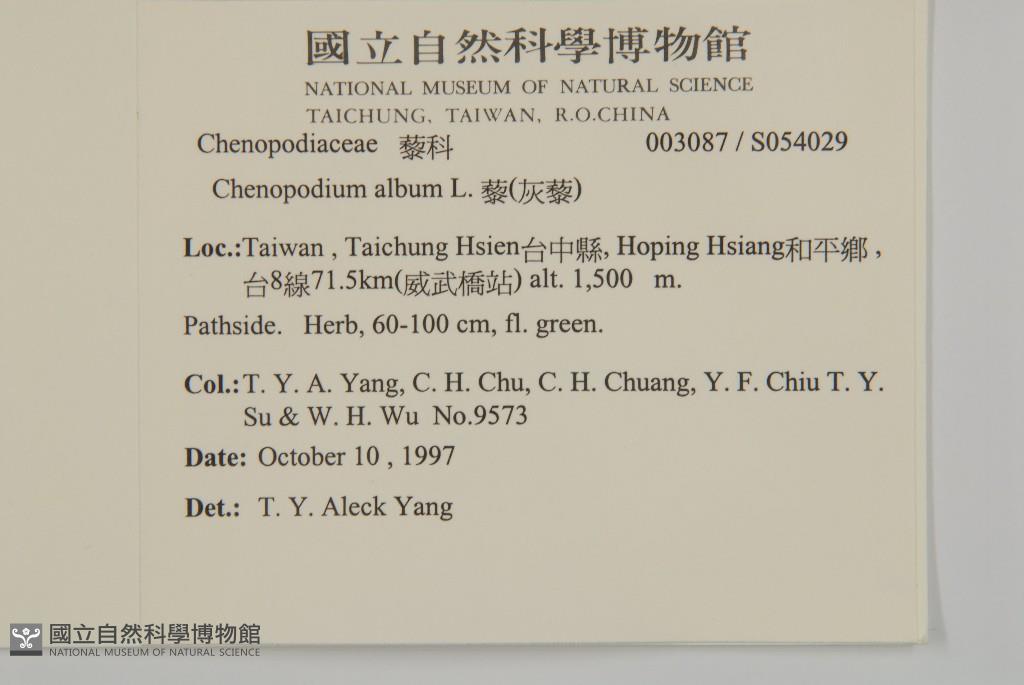 國立自然科學博物館
NATIONAL MUSEUM OF NATURAL SCIENCE
TAICHUNG, TAIWAN, R.O.CHINA

Chenopodiaceae 藜科 003087 / S054029

Chenopodium album L. 藜(灰藜)

Loc.: Taiwan , Taichung Hsien台中縣, Hoping Hsiang和平鄉 , 台8線71.5km(威武橋站) alt. 1,500 m.

Pathside. Herb, 60-100 cm, fl. green.

Col.: T. Y. A. Yang, C. H. Chu, C. H. Chuang, Y. F. Chiu T. Y. Su & W. H. Wu No.9573

Date: October 10 , 1997

Det.: T. Y. Aleck Yang

國立自然科學博物館
NATIONAL MUSEUM OF NATURAL SCIENCE